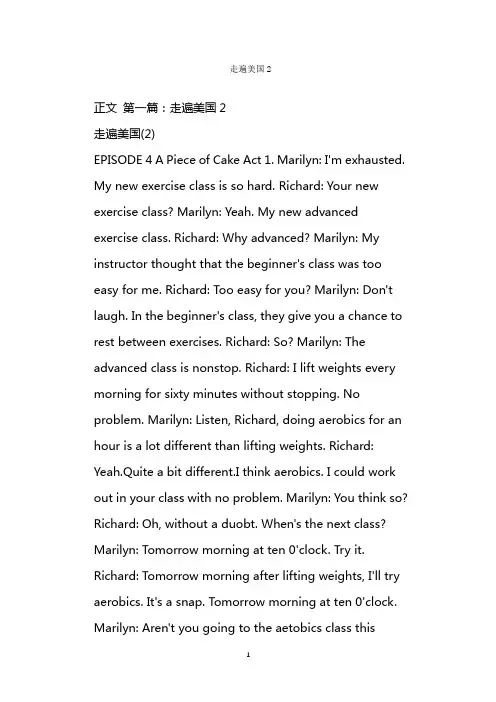 走遍美国 2

正文 第一篇：走遍美国 2

走遍美国(2)

EPISODE 4 A Piece of Cake Act 1. Marilyn: I'm exhausted. My new exercise class is so hard. Richard: Your new exercise class? Marilyn: Yeah. My new advanced exercise class. Richard: Why advanced? Marilyn: My instructor thought that the beginner's class was too easy for me. Richard: Too easy for you? Marilyn: Don't laugh. In the beginner's class, they give you a chance to rest between exercises. Richard: So? Marilyn: The advanced class is nonstop. Richard: I lift weights every morning for sixty minutes without stopping. No problem. Marilyn: Listen, Richard, doing aerobics for an hour is a lot different than lifting weights. Richard: Yeah.Quite a bit different.I think aerobics. I could work out in your class with no problem. Marilyn: You think so? Richard: Oh, without a duobt. When's the next class? Marilyn: Tomorrow morning at ten 0'clock. Try it. Richard: Tomorrow morning after lifting weights, I'll try aerobics. It's a snap. Tomorrow morning at ten 0'clock. Marilyn: Aren't you going to the aetobics class this

1